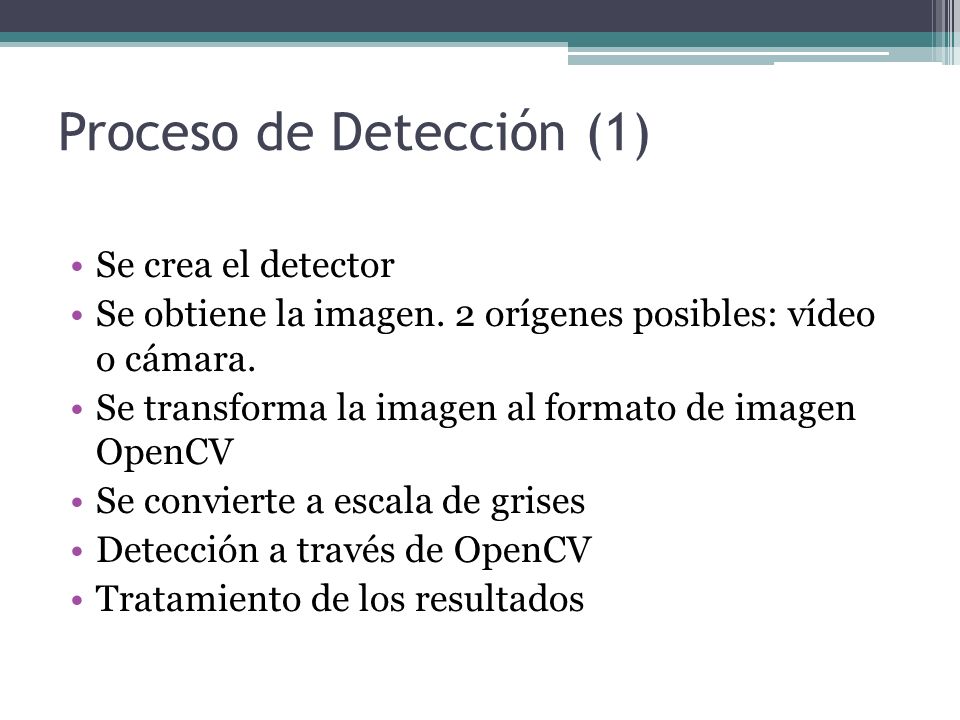 Proceso de Detección (1)

• Se crea el detector
• Se obtiene la imagen. 2 orígenes posibles: vídeo o cámara.
• Se transforma la imagen al formato de imagen OpenCV
• Se convierte a escala de grises
• Detección a través de OpenCV
• Tratamiento de los resultados